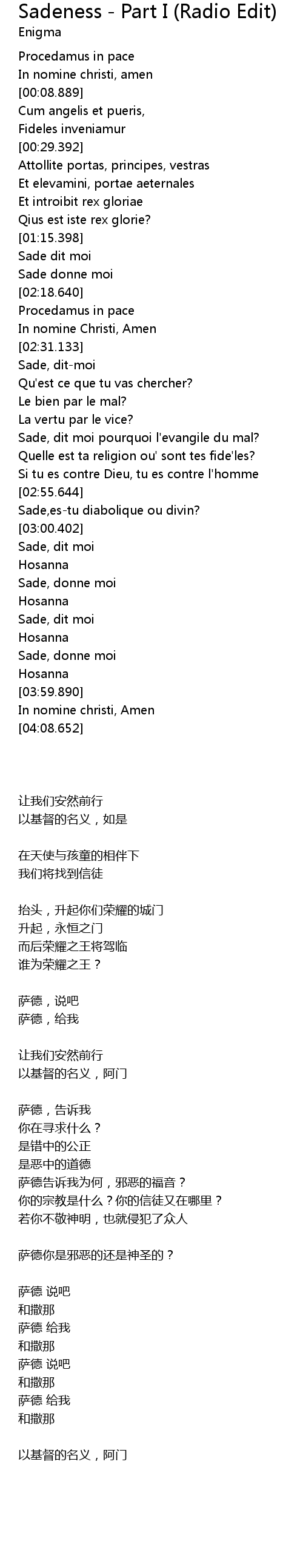 Sadeness - Part I (Radio Edit)
Enigma

Procedamus in pace
In nomine christi, amen
[00:08.889]
Cum angelis et pueris,
Fideles inveniamur
[00:29.392]
Attollite portas, principes, vestras
Et elevamini, portae aeternales
Et introibit rex gloriae
Qius est iste rex glorie?
[01:15.398]
Sade dit moi
Sade donne moi
[02:18.640]
Procedamus in pace
In nomine Christi, Amen
[02:31.133]
Sade, dit-moi
Qu'est ce que tu vas chercher?
Le bien par le mal?
La vertu par le vice?
Sade, dit moi pourquoi l'evangile du mal?
Quelle est ta religion ou' sont tes fide'les?
Si tu es contre Dieu, tu es contre l'homme
[02:55.644]
Sade,es-tu diabolique ou divin?
[03:00.402]
Sade, dit moi
Hosanna
Sade, donne moi
Hosanna
Sade, dit moi
Hosanna
Sade, donne moi
Hosanna
[03:59.890]
In nomine christi, Amen
[04:08.652]

让我们安然前行
以基督的名义，如是

在天使与孩童的相伴下
我们将找到信徒

抬头，升起你们荣耀的城门
升起，永恒之门
而后荣耀之王将驾临
谁为荣耀之王？

萨德，说吧
萨德，给我

让我们安然前行
以基督的名义，阿门

萨德，告诉我
你在寻求什么？
是错中的公正
是恶中的道德
萨德告诉我为何，邪恶的福音？
你的宗教是什么？你的信徒又在哪里？
若你不敬神明，也就侵犯了众人

萨德你是邪恶的还是神圣的？

萨德 说吧
和撒那
萨德 给我
和撒那
萨德 说吧
和撒那
萨德 给我
和撒那

以基督的名义，阿门